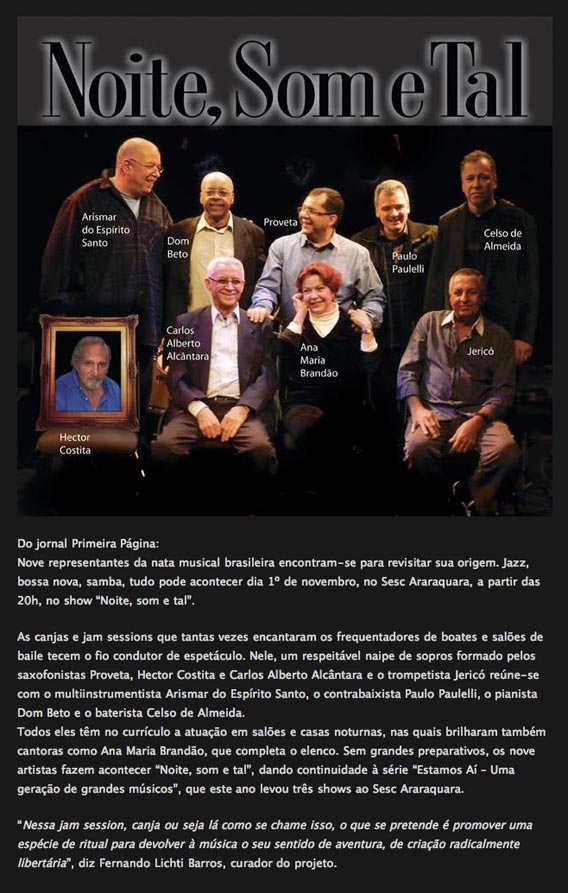 Noite, Som e Tal

Arismar do Espírito Santo

Dom Beto

Proveta

Paulo Paulelli

Celso de Almeida

Carlos Alberto Alcântara

Ana Maria Brandão

Jericó

Hector Costita

Do jornal Primeira Página:
Nove representantes da nata musical brasileira encontram-se para revisitar sua origem. Jazz, bossa nova, samba, tudo pode acontecer dia 1º de novembro, no Sesc Araraquara, a partir das 20h, no show "Noite, som e tal".

As canjas e jam sessions que tantas vezes encantaram os frequentadores de boates e salões de baile tecem o fio condutor de espetáculo. Nele, um respeitável naipe de sopros formado pelos saxofonistas Proveta, Hector Costita e Carlos Alberto Alcântara e o trompetista Jericó reúne-se com o multiinstrumentista Arismar do Espírito Santo, o contrabaixista Paulo Paulelli, o pianista Dom Beto e o baterista Celso de Almeida.
Todos eles têm no currículo a atuação em salões e casas noturnas, nas quais brilharam também cantoras como Ana Maria Brandão, que completa o elenco. Sem grandes preparativos, os nove artistas fazem acontecer "Noite, som e tal", dando continuidade à série "Estamos Aí - Uma geração de grandes músicos", que este ano levou três shows ao Sesc Araraquara.

"Nessa jam session, canja ou seja lá como se chame isso, o que se pretende é promover uma espécie de ritual para devolver à música o seu sentido de aventura, de criação radicalmente libertária", diz Fernando Lichti Barros, curador do projeto.